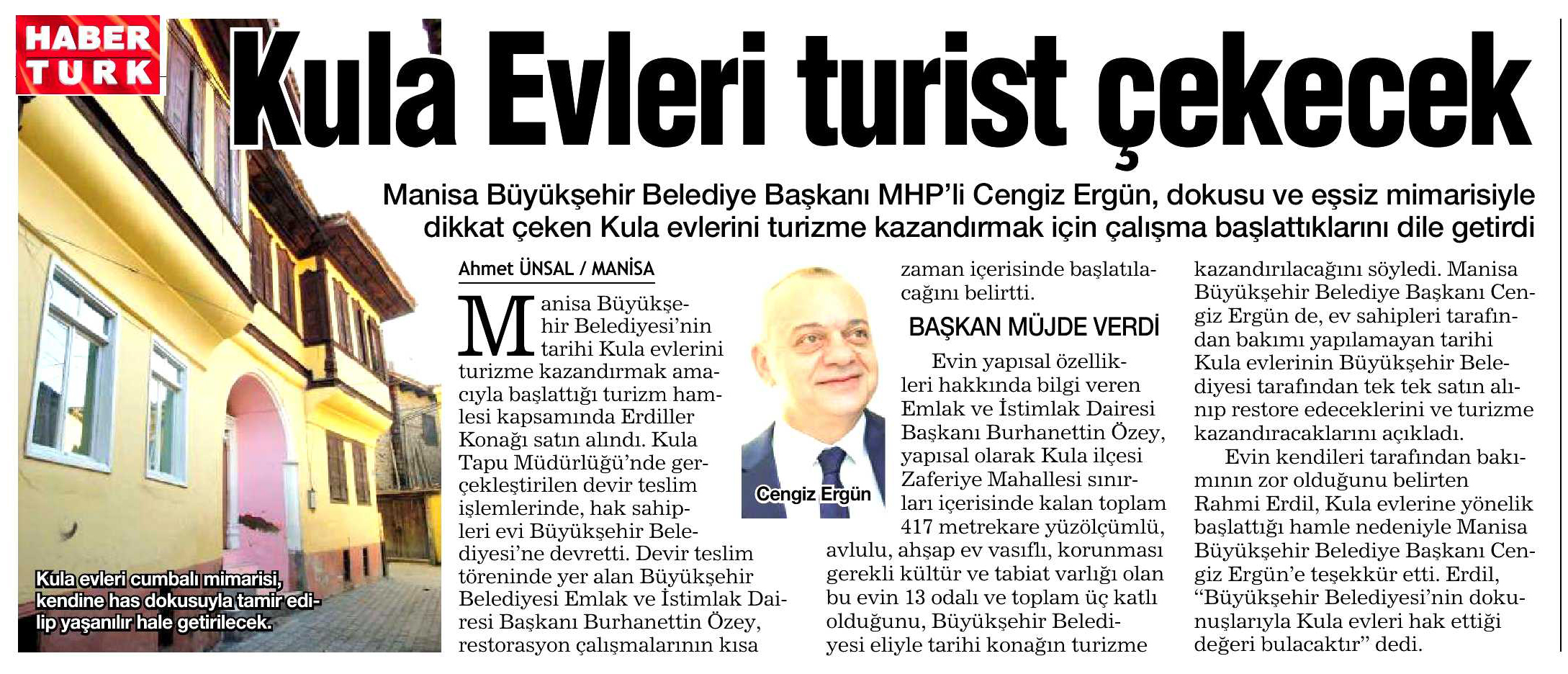 HABER TURK

Kula Evleri turist çekecek

Manisa Büyükşehir Belediye Başkanı MHP'li Cengiz Ergün, dokusu ve eşsiz mimarisiyle dikkat çeken Kula evlerini turizme kazandırmak için çalışma başlattıklarını dile getirdi

Kula evleri cumbalı mimarisi, kendine has dokusuyla tamir edilip yaşanılır hale getirilecek.

Ahmet ÜNSAL / MANİSA

Manisa Büyükşehir Belediyesi'nin tarihi Kula evlerini turizme kazandırmak amacıyla başlattığı turizm hamlesi kapsamında Erdiller Konağı satın alındı. Kula Tapu Müdürlüğü'nde gerçekleştirilen devir teslim işlemlerinde, hak sahipleri evi Büyükşehir Belediyesi'ne devretti. Devir teslim töreninde yer alan Büyükşehir Belediyesi Emlak ve İstimlak Dairesi Başkanı Burhanettin Özey, restorasyon çalışmalarının kısa zaman içerisinde başlatılacağını belirtti.

Cengiz Ergün

BAŞKAN MÜJDE VERDİ

Evin yapısal özellikleri hakkında bilgi veren Emlak ve İstimlak Dairesi Başkanı Burhanettin Özey, yapısal olarak Kula ilçesi Zaferiye Mahallesi sınırları içerisinde kalan toplam 417 metrekare yüzölçümlü, avlulu, ahşap ev vasıflı, korunması gerekli kültür ve tabiat varlığı olan bu evin 13 odalı ve toplam üç katlı olduğunu, Büyükşehir Belediyesi eliyle tarihi konağın turizme kazandırılacağını söyledi. Manisa Büyükşehir Belediye Başkanı Cengiz Ergün de, ev sahipleri tarafından bakımı yapılamayan tarihi Kula evlerinin Büyükşehir Belediyesi tarafından tek tek satın alınıp restore edeceklerini ve turizme kazandıracaklarını açıkladı.

Evin kendileri tarafından bakımının zor olduğunu belirten Rahmi Erdil, Kula evlerine yönelik başlattığı hamle nedeniyle Manisa Büyükşehir Belediye Başkanı Cengiz Ergün'e teşekkür etti. Erdil, "Büyükşehir Belediyesi'nin dokunuşlarıyla Kula evleri hak ettiği değeri bulacaktır" dedi.